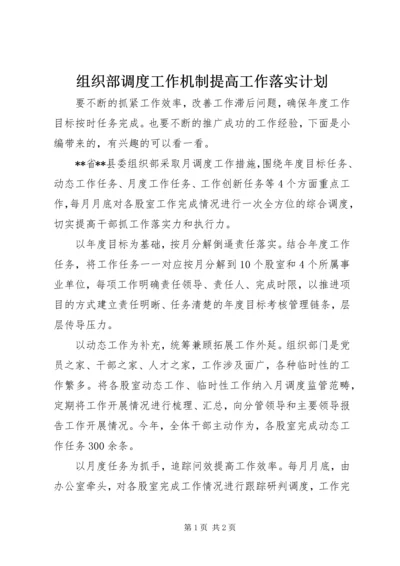 组织部调度工作机制提高工作落实计划

要不断的抓紧工作效率，改善工作滞后问题，确保年度工作目标按时任务完成。也要不断的推广成功的工作经验，下面是小编带来的，有兴趣的可以看一看。

**省**县委组织部采取月调度工作措施，围绕年度目标任务、动态工作任务、月度工作任务、工作创新任务等4个方面重点工作，每月月底对各股室工作完成情况进行一次全方位的综合调度，切实提高干部抓工作落实力和执行力。

以年度目标为基础，按月分解倒逼责任落实。结合年度工作任务，将工作任务一一对应按月分解到10个股室和4个所属事业单位，每项工作明确责任领导、责任人、完成时限，以推进项目的方式建立责任明晰、任务清楚的年度目标考核管理链条，层层传导压力。

以动态工作为补充，统筹兼顾拓展工作外延。组织部门是党员之家、干部之家、人才之家，工作涉及面广，各种临时性的工作繁多。将各股室动态工作、临时性工作纳入月调度监管范畴，定期将工作开展情况进行梳理、汇总，向分管领导和主要领导报告工作开展情况。今年，全体干部主动作为，各股室完成动态工作任务300余条。

以月度任务为抓手，追踪问效提高工作效率。每月月底，由办公室牵头，对各股室完成工作情况进行跟踪研判调度，工作完

第1页 共2页